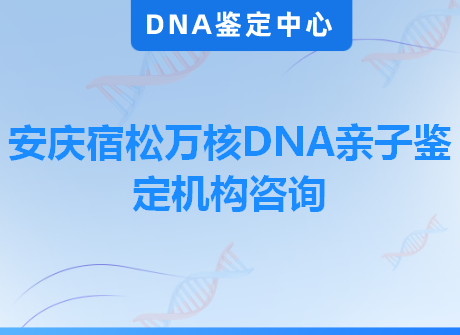 DNA鉴定中心

安庆宿松万核DNA亲子鉴定机构咨询